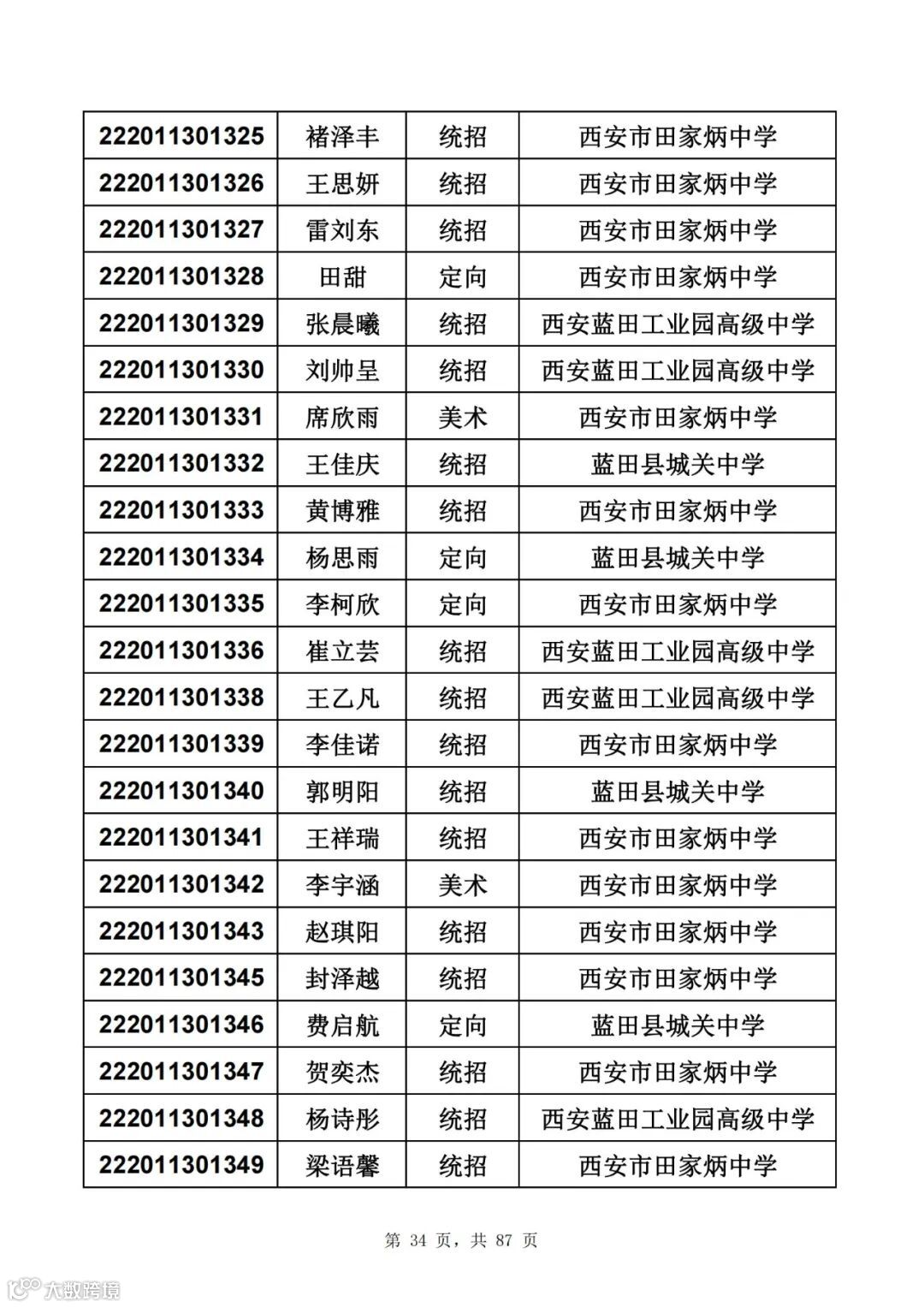 | | | | |
|---|---|---|---|
| 222011301325 | 褚泽丰 | 统招 | 西安市田家炳中学 |
| 222011301326 | 王思妍 | 统招 | 西安市田家炳中学 |
| 222011301327 | 雷刘东 | 统招 | 西安市田家炳中学 |
| 222011301328 | 田甜 | 定向 | 西安市田家炳中学 |
| 222011301329 | 张晨曦 | 统招 | 西安蓝田工业园高级中学 |
| 222011301330 | 刘帅呈 | 统招 | 西安蓝田工业园高级中学 |
| 222011301331 | 席欣雨 | 美术 | 西安市田家炳中学 |
| 222011301332 | 王佳庆 | 统招 | 蓝田县城关中学 |
| 222011301333 | 黄博雅 | 统招 | 西安市田家炳中学 |
| 222011301334 | 杨思雨 | 定向 | 蓝田县城关中学 |
| 222011301335 | 李柯欣 | 定向 | 西安市田家炳中学 |
| 222011301336 | 崔立芸 | 统招 | 西安蓝田工业园高级中学 |
| 222011301338 | 王乙凡 | 统招 | 西安蓝田工业园高级中学 |
| 222011301339 | 李佳诺 | 统招 | 西安市田家炳中学 |
| 222011301340 | 郭明阳 | 统招 | 蓝田县城关中学 |
| 222011301341 | 王祥瑞 | 统招 | 西安市田家炳中学 |
| 222011301342 | 李宇涵 | 美术 | 西安市田家炳中学 |
| 222011301343 | 赵琪阳 | 统招 | 西安市田家炳中学 |
| 222011301345 | 封泽越 | 统招 | 西安市田家炳中学 |
| 222011301346 | 费启航 | 定向 | 蓝田县城关中学 |
| 222011301347 | 贺奕杰 | 统招 | 西安市田家炳中学 |
| 222011301348 | 杨诗彤 | 统招 | 西安蓝田工业园高级中学 |
| 222011301349 | 梁语馨 | 统招 | 西安市田家炳中学 |

第 34 页，共 87 页

大数跨境